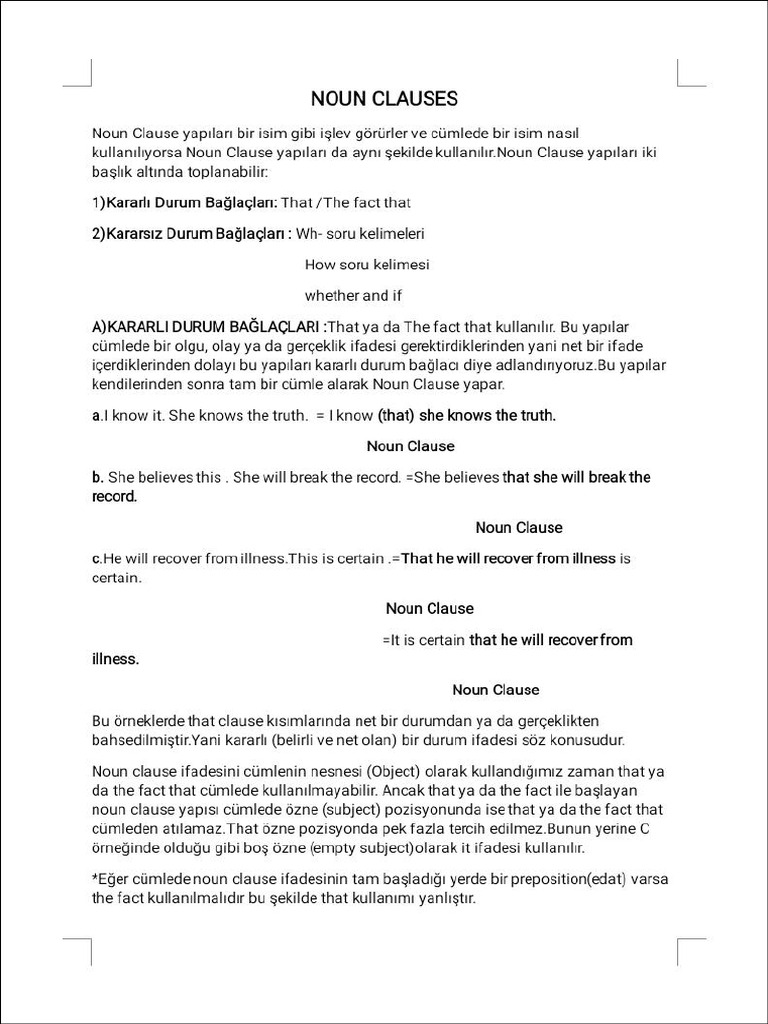 NOUN CLAUSES

Noun Clause yapıları bir isim gibi işlev görürler ve cümlede bir isim nasıl kullanılıyorsa Noun Clause yapıları da aynı şekilde kullanılır.Noun Clause yapıları iki başlık altında toplanabilir:

1)Kararlı Durum Bağlaçları: That /The fact that

2)Kararsız Durum Bağlaçları : Wh- soru kelimeleri

How soru kelimesi

whether and if

A)KARARLI DURUM BAĞLAÇLARI :That ya da The fact that kullanılır. Bu yapılar cümlede bir olgu, olay ya da gerçeklik ifadesi gerektirdiklerinden yani net bir ifade içerdiklerinden dolayı bu yapıları kararlı durum bağlacı diye adlandırıyoruz.Bu yapılar kendilerinden sonra tam bir cümle alarak Noun Clause yapar.

a.I know it. She knows the truth. = I know (that) she knows the truth.

Noun Clause

b. She believes this . She will break the record. =She believes that she will break the record.

Noun Clause

c.He will recover from illness.This is certain .=That he will recover from illness is certain.

Noun Clause

=It is certain that he will recover from illness.

Noun Clause

Bu örneklerde that clause kısımlarında net bir durumdan ya da gerçeklikten bahsedilmiştir.Yani kararlı (belirli ve net olan) bir durum ifadesi söz konusudur.

Noun clause ifadesini cümlenin nesnesi (Object) olarak kullandığımız zaman that ya da the fact that cümlede kullanılmayabilir. Ancak that ya da the fact ile başlayan noun clause yapısı cümlede özne (subject) pozisyonunda ise that ya da the fact that cümleden atılamaz.That özne pozisyonda pek fazla tercih edilmez.Bunun yerine C örneğinde olduğu gibi boş özne (empty subject)olarak it ifadesi kullanılır.

*Eğer cümlede noun clause ifadesinin tam başladığı yerde bir preposition(edat) varsa the fact kullanılmalıdır bu şekilde that kullanımı yanlıştır.